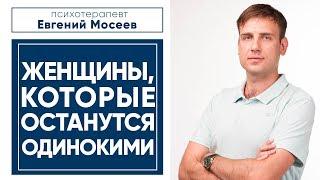 психотерапевт
Евгений Мосеев

ЖЕНЩИНЫ, КОТОРЫЕ ОСТАНУТСЯ ОДИНОКИМИ